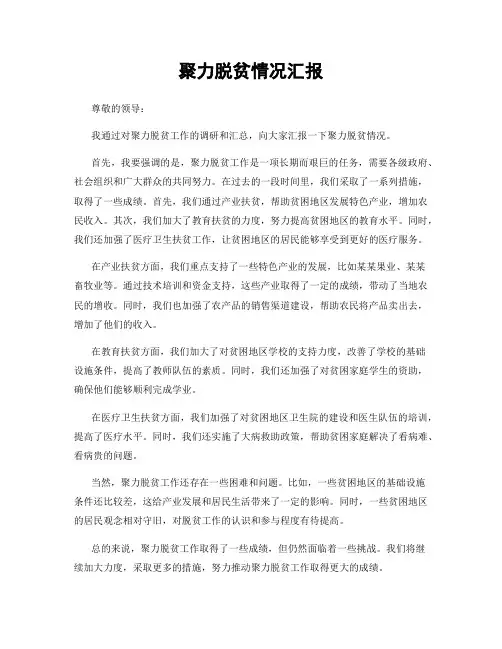 聚力脱贫情况汇报

尊敬的领导：

我通过对聚力脱贫工作的调研和汇总，向大家汇报一下聚力脱贫情况。

首先，我要强调的是，聚力脱贫工作是一项长期而艰巨的任务，需要各级政府、社会组织和广大群众的共同努力。在过去的一段时间里，我们采取了一系列措施，取得了一些成绩。首先，我们通过产业扶贫，帮助贫困地区发展特色产业，增加农民收入。其次，我们加大了教育扶贫的力度，努力提高贫困地区的教育水平。同时，我们还加强了医疗卫生扶贫工作，让贫困地区的居民能够享受到更好的医疗服务。

在产业扶贫方面，我们重点支持了一些特色产业的发展，比如某某果业、某某畜牧业等。通过技术培训和资金支持，这些产业取得了一定的成绩，带动了当地农民的增收。同时，我们也加强了农产品的销售渠道建设，帮助农民将产品卖出去，增加了他们的收入。

在教育扶贫方面，我们加大了对贫困地区学校的支持力度，改善了学校的基础设施条件，提高了教师队伍的素质。同时，我们还加强了对贫困家庭学生的资助，确保他们能够顺利完成学业。

在医疗卫生扶贫方面，我们加强了对贫困地区卫生院的建设和医生队伍的培训，提高了医疗水平。同时，我们还实施了大病救助政策，帮助贫困家庭解决了看病难、看病贵的问题。

当然，聚力脱贫工作还存在一些困难和问题。比如，一些贫困地区的基础设施条件还比较差，这给产业发展和居民生活带来了一定的影响。同时，一些贫困地区的居民观念相对守旧，对脱贫工作的认识和参与程度有待提高。

总的来说，聚力脱贫工作取得了一些成绩，但仍然面临着一些挑战。我们将继续加大力度，采取更多的措施，努力推动聚力脱贫工作取得更大的成绩。